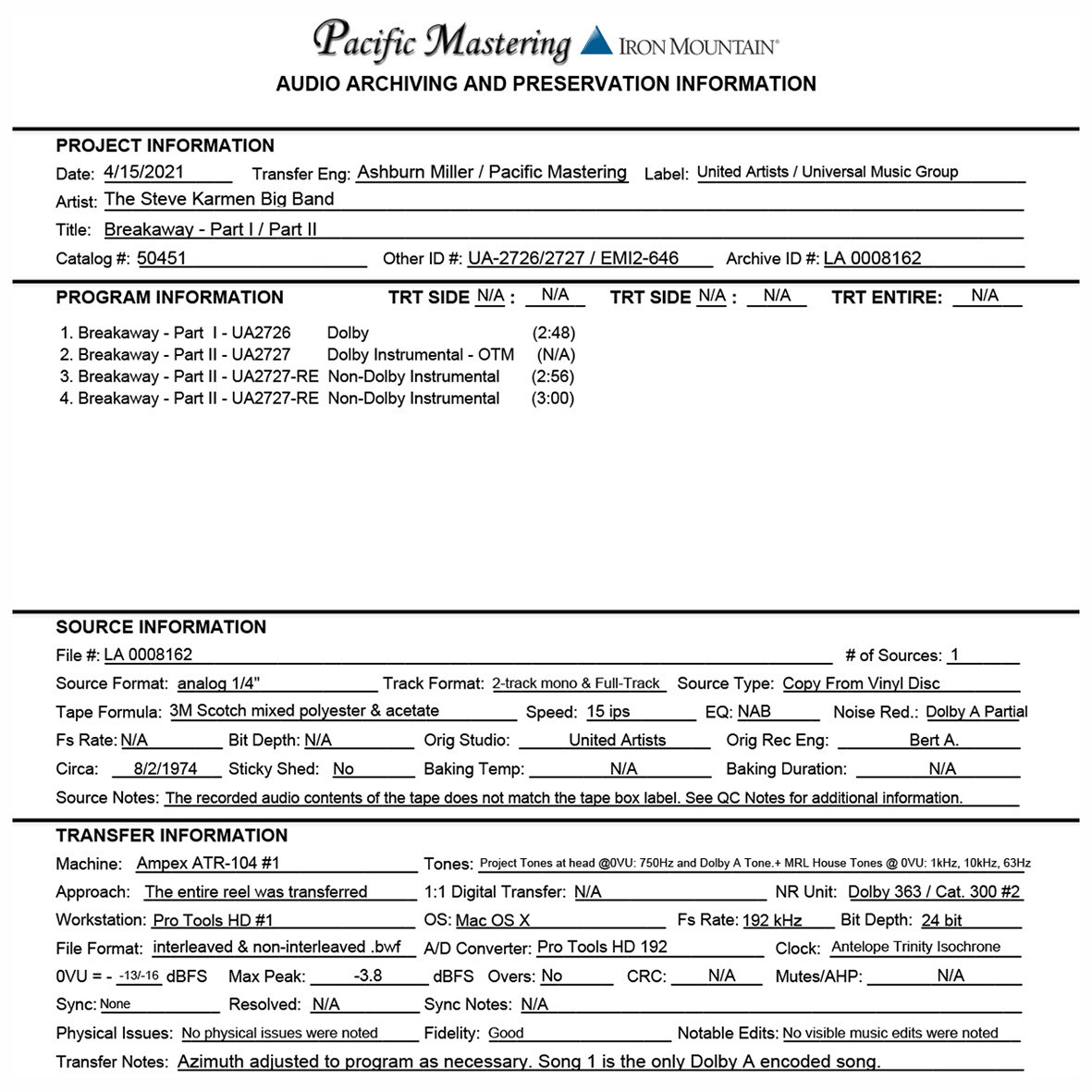 Pacific Mastering IRON MOUNTAIN®

AUDIO ARCHIVING AND PRESERVATION INFORMATION

PROJECT INFORMATION

Date: 4/15/2021 Transfer Eng: Ashburn Miller / Pacific Mastering Label: United Artists / Universal Music Group

Artist: The Steve Karmen Big Band

Title: Breakaway - Part I / Part II

Catalog #: 50451 Other ID #: UA-2726/2727 / EMI2-646 Archive ID #: LA 0008162

PROGRAM INFORMATION TRT SIDE N/A : N/A TRT SIDE N/A : N/A TRT ENTIRE: N/A

1. Breakaway - Part I - UA2726 Dolby (2:48)
2. Breakaway - Part II - UA2727 Dolby Instrumental - OTM (N/A)
3. Breakaway - Part II - UA2727-RE Non-Dolby Instrumental (2:56)
4. Breakaway - Part II - UA2727-RE Non-Dolby Instrumental (3:00)

SOURCE INFORMATION

File #: LA 0008162 # of Sources: 1

Source Format: analog 1/4" Track Format: 2-track mono & Full-Track Source Type: Copy From Vinyl Disc

Tape Formula: 3M Scotch mixed polyester & acetate Speed: 15 ips EQ: NAB Noise Red.: Dolby A Partial

Fs Rate: N/A Bit Depth: N/A Orig Studio: United Artists Orig Rec Eng: Bert A.

Circa: 8/2/1974 Sticky Shed: No Baking Temp: N/A Baking Duration: N/A

Source Notes: The recorded audio contents of the tape does not match the tape box label. See QC Notes for additional information.

TRANSFER INFORMATION

Machine: Ampex ATR-104 #1 Tones: Project Tones at head @0VU: 750Hz and Dolby A Tone.+ MRL House Tones @ 0VU: 1kHz, 10kHz, 63Hz

Approach: The entire reel was transferred 1:1 Digital Transfer: N/A NR Unit: Dolby 363 / Cat. 300 #2

Workstation: Pro Tools HD #1 OS: Mac OS X Fs Rate: 192 kHz Bit Depth: 24 bit

File Format: interleaved & non-interleaved .bwf A/D Converter: Pro Tools HD 192 Clock: Antelope Trinity Isochrone

0VU = - -13/-16 dBFS Max Peak: -3.8 dBFS Overs: No CRC: N/A Mutes/AHP: N/A

Sync: None Resolved: N/A Sync Notes: N/A

Physical Issues: No physical issues were noted Fidelity: Good Notable Edits: No visible music edits were noted

Transfer Notes: Azimuth adjusted to program as necessary. Song 1 is the only Dolby A encoded song.